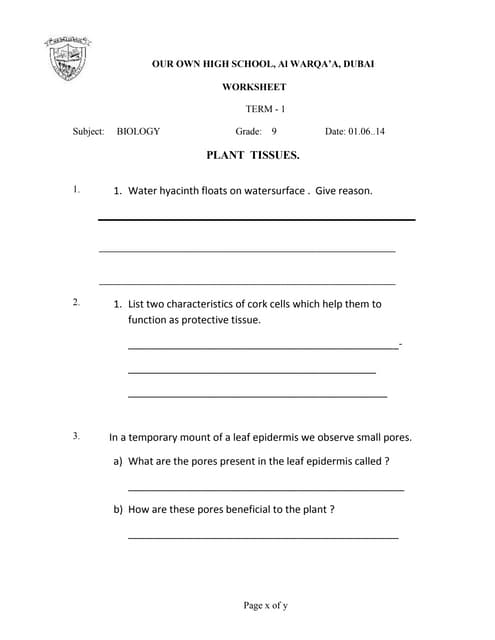 OUR OWN HIGH SCHOOL, Al WARQA'A, DUBAI

WORKSHEET

TERM - 1

Subject: BIOLOGY Grade: 9 Date: 01.06..14

PLANT TISSUES.

1. 1. Water hyacinth floats on watersurface . Give reason.

2. 1. List two characteristics of cork cells which help them to function as protective tissue.

3. In a temporary mount of a leaf epidermis we observe small pores.

a) What are the pores present in the leaf epidermis called ?

b) How are these pores beneficial to the plant ?

Page x of y